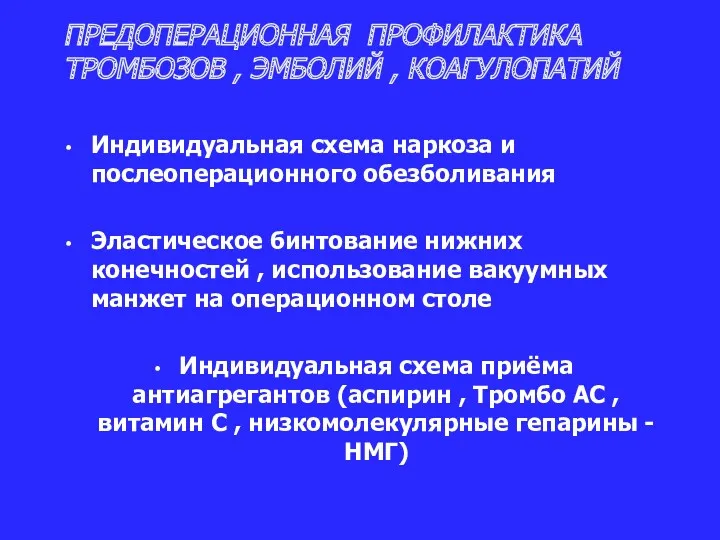 ПРЕДОПЕРАЦИОННАЯ ПРОФИЛАКТИКА ТРОМБОЗОВ , ЭМБОЛИЙ , КОАГУЛОПАТИЙ

• Индивидуальная схема наркоза и послеоперационного обезболивания

• Эластическое бинтование нижних конечностей , использование вакуумных манжет на операционном столе

• Индивидуальная схема приёма антиагрегантов (аспирин , Тромбо АС , витамин С , низкомолекулярные гепарины - НМГ)